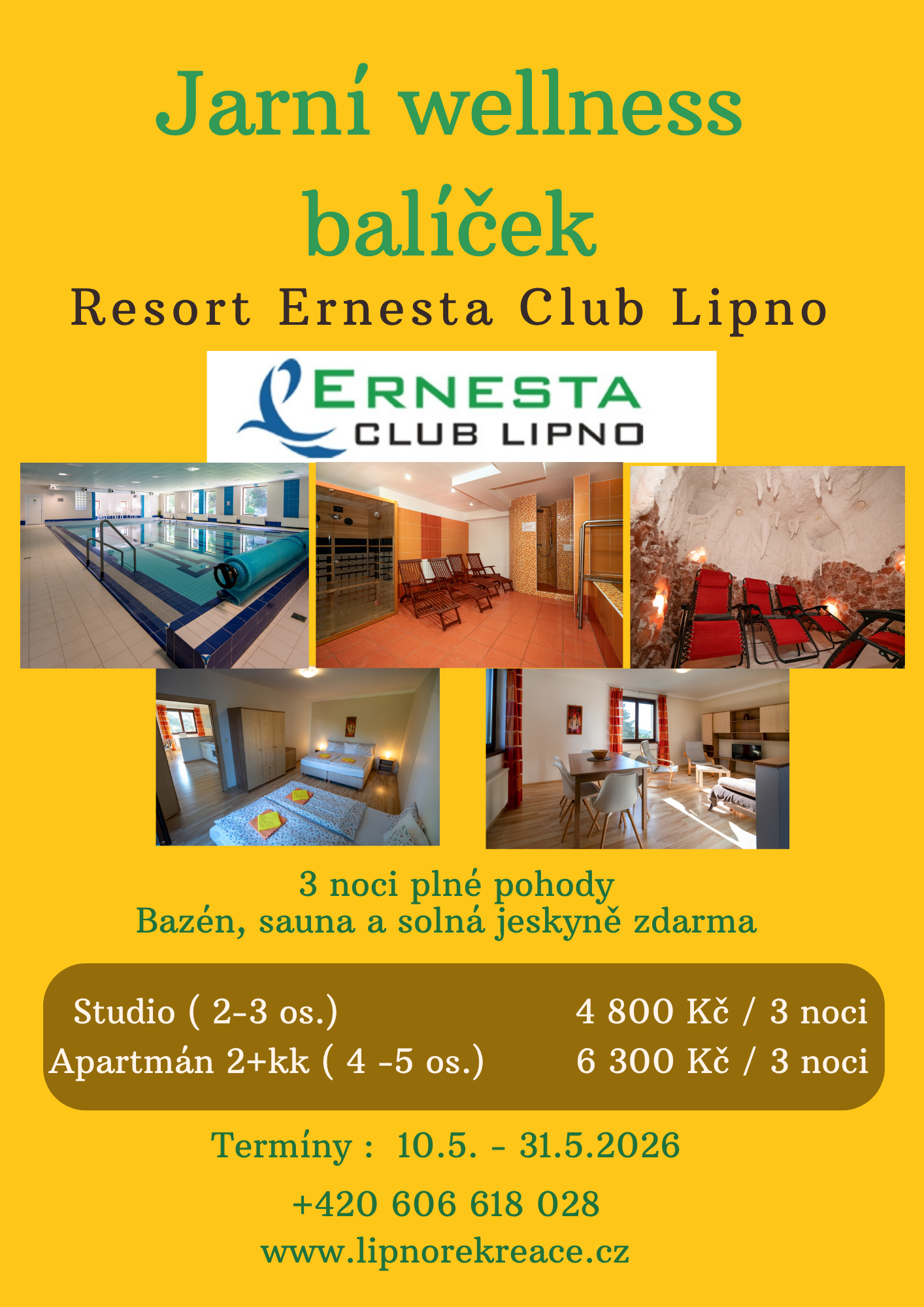 Jarní wellness balíček

Resort Ernesta Club Lipno

ERNESTA
CLUB LIPNO

3 noci plné pohody
Bazén, sauna a solná jeskyně zdarma

Studio ( 2-3 os.) 4 800 Kč / 3 noci
Apartmán 2+kk ( 4 -5 os.) 6 300 Kč / 3 noci

Termíny : 10.5. - 31.5.2026

+420 606 618 028

www.lipnorekreace.cz